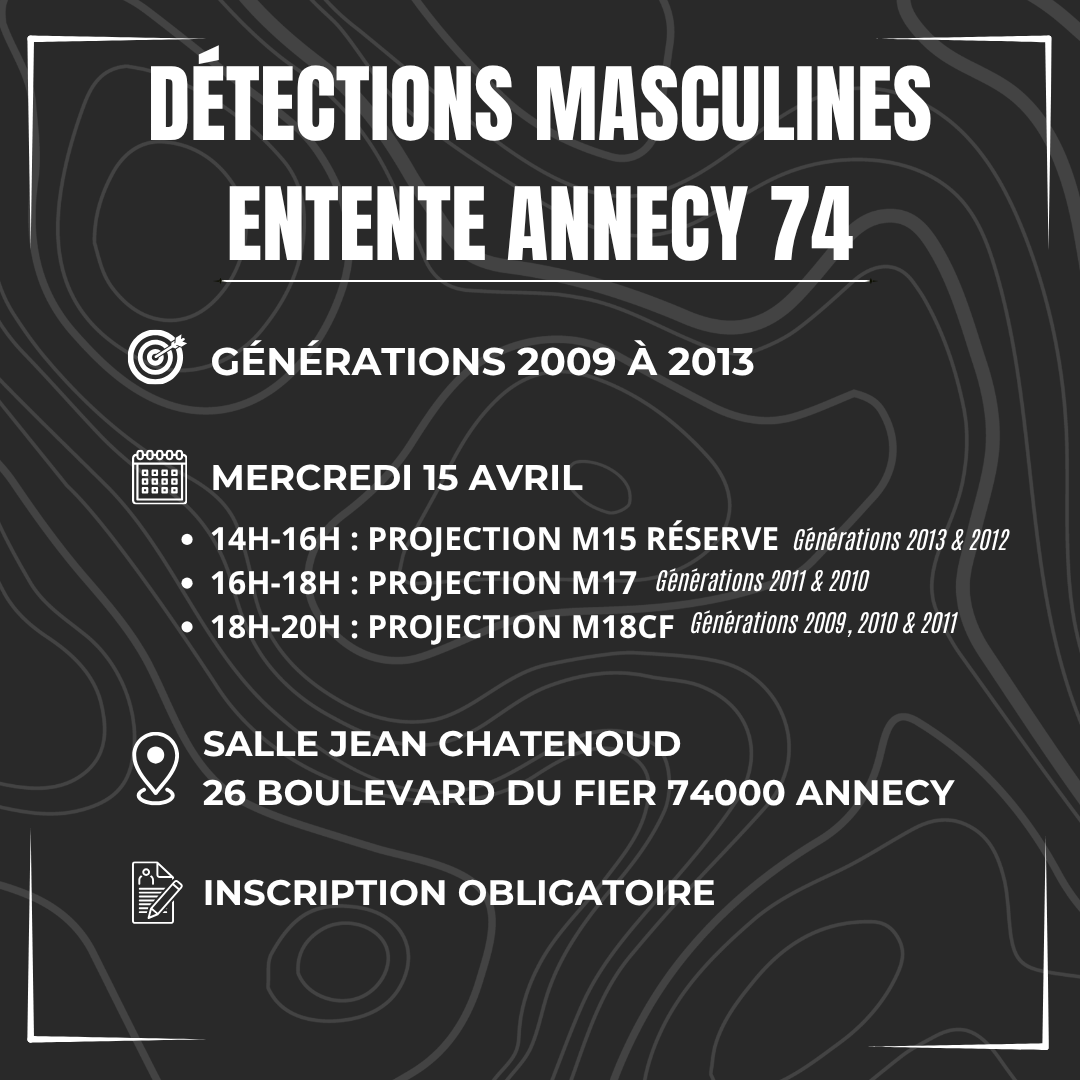 DÉTECTIONS MASCULINES
ENTENTE ANNECY 74

GÉNÉRATIONS 2009 À 2013

MERCREDI 15 AVRIL

• 14H-16H : PROJECTION M15 RÉSERVE Générations 2013 & 2012
• 16H-18H : PROJECTION M17 Générations 2011 & 2010
• 18H-20H : PROJECTION M18CF Générations 2009, 2010 & 2011

SALLE JEAN CHATENOUD
26 BOULEVARD DU FIER 74000 ANNECY

INSCRIPTION OBLIGATOIRE